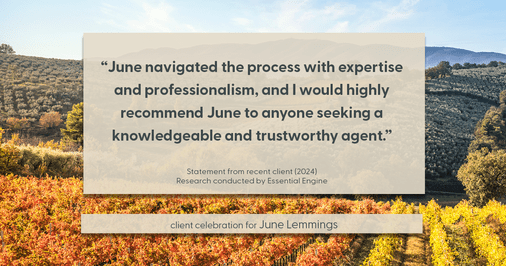 “June navigated the process with expertise and professionalism, and I would highly recommend June to anyone seeking a knowledgeable and trustworthy agent.”

Statement from recent client (2024)
Research conducted by Essential Engine

client celebration for June Lemmings